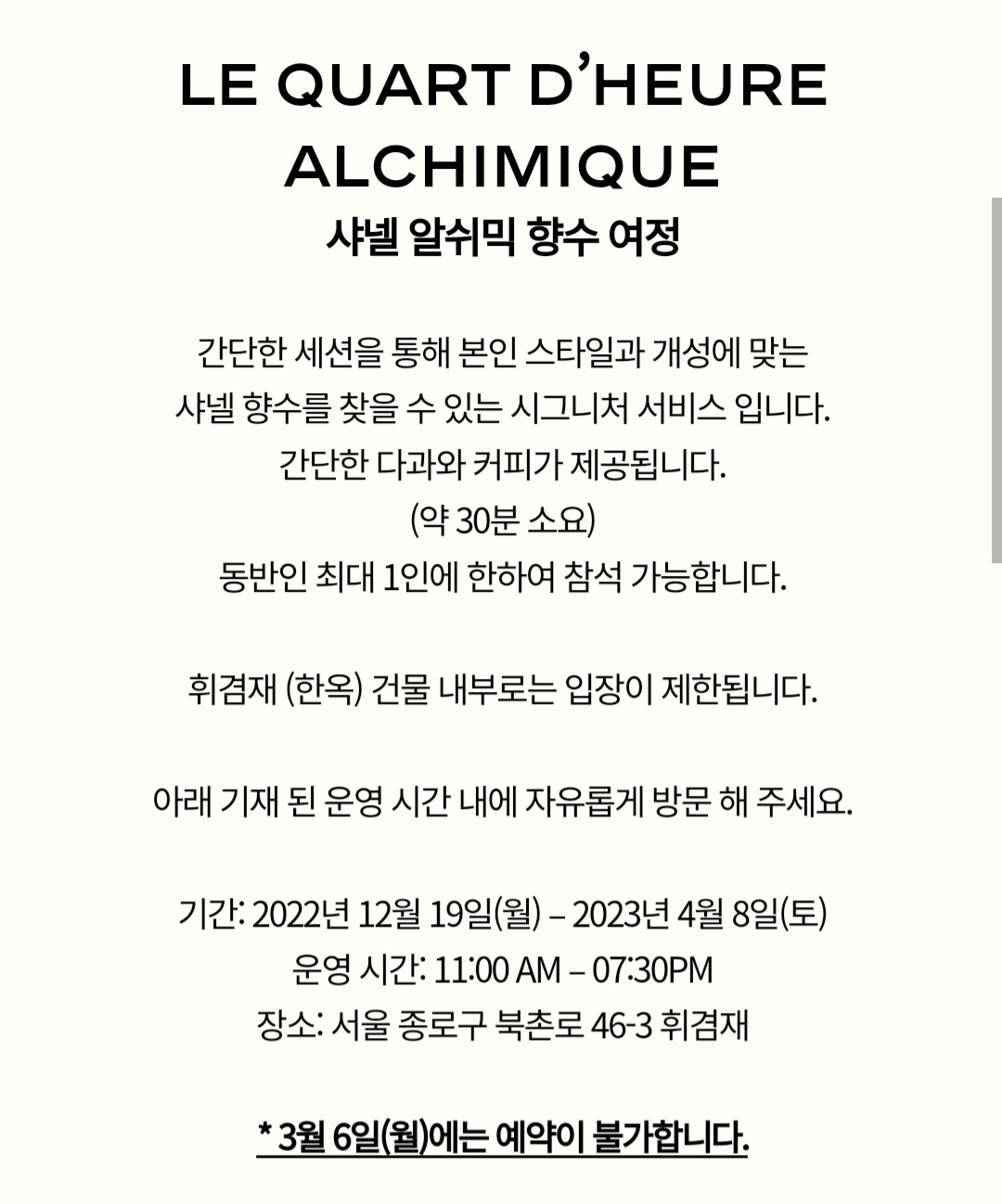 LE QUART D'HEURE ALCHIMIQUE
샤넬 알쉬믹 향수 여정

간단한 세션을 통해 본인 스타일과 개성에 맞는 샤넬 향수를 찾을 수 있는 시그니처 서비스 입니다. 간단한 다과와 커피가 제공됩니다. (약 30분 소요) 동반인 최대 1인에 한하여 참석 가능합니다.

휘겸재 (한옥) 건물 내부로는 입장이 제한됩니다.

아래 기재 된 운영 시간 내에 자유롭게 방문 해 주세요.

기간: 2022년 12월 19일(월) – 2023년 4월 8일(토)
운영 시간: 11:00 AM – 07:30PM
장소: 서울 종로구 북촌로 46-3 휘겸재

* 3월 6일(월)에는 예약이 불가합니다.